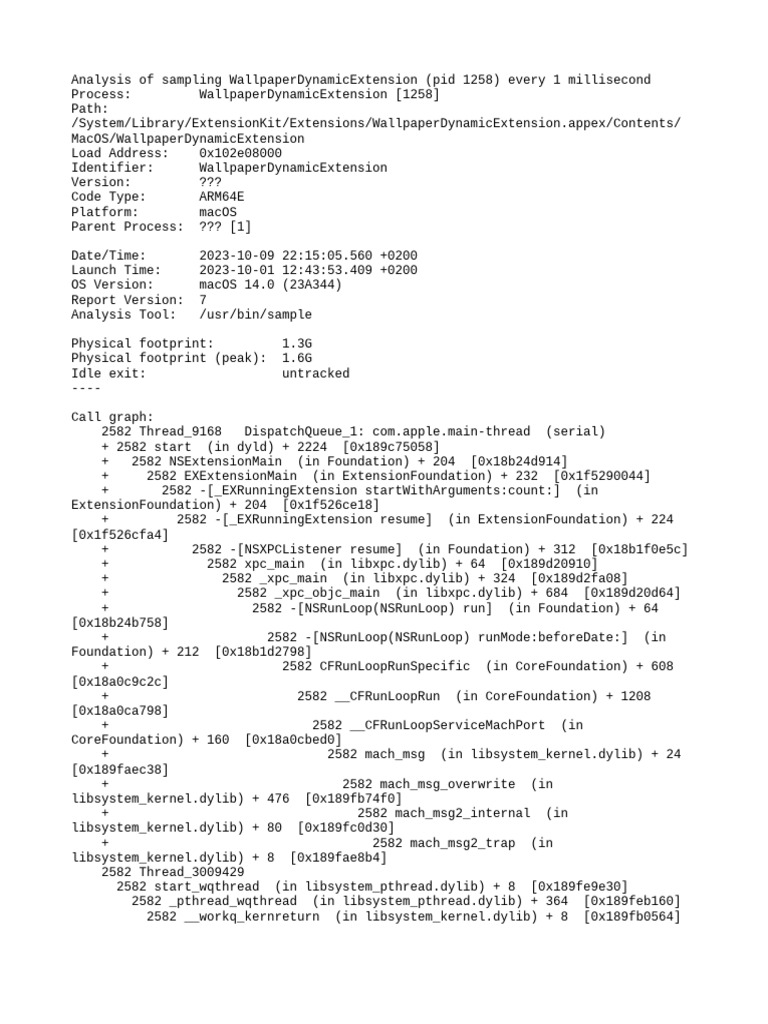 Analysis of sampling WallpaperDynamicExtension (pid 1258) every 1 millisecond
Process:         WallpaperDynamicExtension [1258]
Path:
/System/Library/ExtensionKit/Extensions/WallpaperDynamicExtension.appex/Contents/MacOS/WallpaperDynamicExtension
Load Address:    0x102e08000
Identifier:      WallpaperDynamicExtension
Version:         ???
Code Type:       ARM64E
Platform:        macOS
Parent Process:  ??? [1]

Date/Time:       2023-10-09 22:15:05.560 +0200
Launch Time:     2023-10-01 12:43:53.409 +0200
OS Version:      macOS 14.0 (23A344)
Report Version:  7
Analysis Tool:   /usr/bin/sample

Physical footprint:         1.3G
Physical footprint (peak):  1.6G
Idle exit:                  untracked
----

Call graph:
    2582 Thread_9168   DispatchQueue_1: com.apple.main-thread  (serial)
    + 2582 start  (in dyld) + 2224  [0x189c75058]
    +   2582 NSExtensionMain  (in Foundation) + 204  [0x18b24d914]
    +     2582 EXExtensionMain  (in ExtensionFoundation) + 232  [0x1f5290044]
    +       2582 -[_EXRunningExtension startWithArguments:count:]  (in ExtensionFoundation) + 204  [0x1f526ce18]
    +         2582 -[_EXRunningExtension resume]  (in ExtensionFoundation) + 224 [0x1f526cfa4]
    +           2582 -[NSXPCListener resume]  (in Foundation) + 312  [0x18b1f0e5c]
    +             2582 xpc_main  (in libxpc.dylib) + 64  [0x189d20910]
    +               2582 _xpc_main  (in libxpc.dylib) + 324  [0x189d2fa08]
    +                 2582 _xpc_objc_main  (in libxpc.dylib) + 684  [0x189d20d64]
    +                   2582 -[NSRunLoop(NSRunLoop) run]  (in Foundation) + 64 [0x18b24b758]
    +                     2582 -[NSRunLoop(NSRunLoop) runMode:beforeDate:]  (in Foundation) + 212  [0x18b1d2798]
    +                       2582 CFRunLoopRunSpecific  (in CoreFoundation) + 608 [0x18a0c9c2c]
    +                         2582 __CFRunLoopRun  (in CoreFoundation) + 1208 [0x18a0ca798]
    +                           2582 __CFRunLoopServiceMachPort  (in CoreFoundation) + 160  [0x18a0cbed0]
    +                             2582 mach_msg  (in libsystem_kernel.dylib) + 24 [0x189faec38]
    +                               2582 mach_msg_overwrite  (in libsystem_kernel.dylib) + 476  [0x189fb74f0]
    +                                 2582 mach_msg2_internal  (in libsystem_kernel.dylib) + 80  [0x189fc0d30]
    +                                   2582 mach_msg2_trap  (in libsystem_kernel.dylib) + 8  [0x189fae8b4]
    2582 Thread_3009429
      2582 start_wqthread  (in libsystem_pthread.dylib) + 8  [0x189fe9e30]
        2582 _pthread_wqthread  (in libsystem_pthread.dylib) + 364  [0x189feb160]
          2582 __workq_kernreturn  (in libsystem_kernel.dylib) + 8  [0x189fb0564]